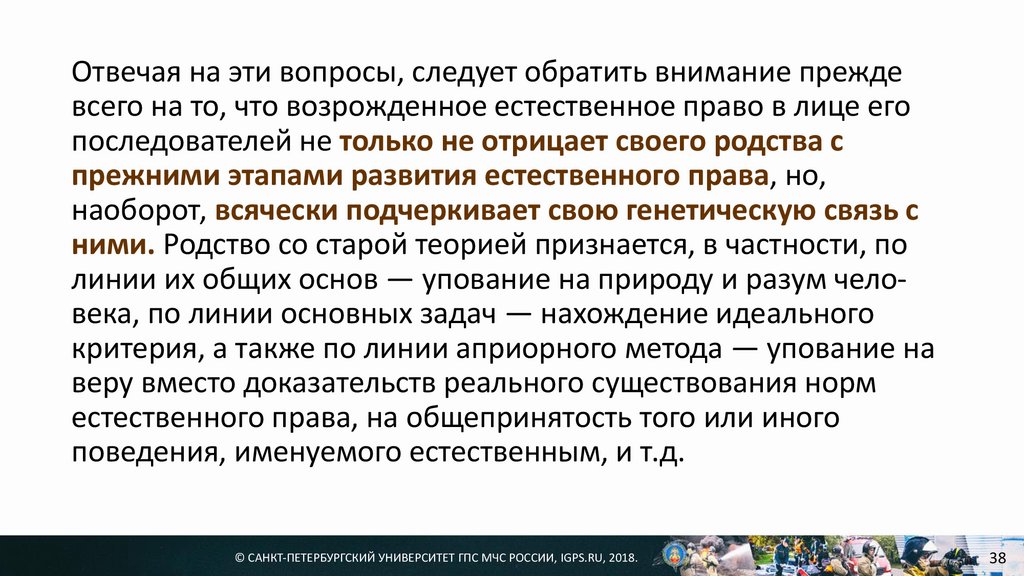 Отвечая на эти вопросы, следует обратить внимание прежде всего на то, что возрожденное естественное право в лице его последователей не только не отрицает своего родства с прежними этапами развития естественного права, но, наоборот, всячески подчеркивает свою генетическую связь с ними. Родство со старой теорией признается, в частности, по линии их общих основ — упование на природу и разум человека, по линии основных задач — нахождение идеального критерия, а также по линии априорного метода — упование на веру вместо доказательств реального существования норм естественного права, на общепринятость того или иного поведения, именуемого естественным, и т.д.

© САНКТ-ПЕТЕРБУРГСКИЙ УНИВЕРСИТЕТ ГПС МЧС РОССИИ, IGPS.RU, 2018.

38